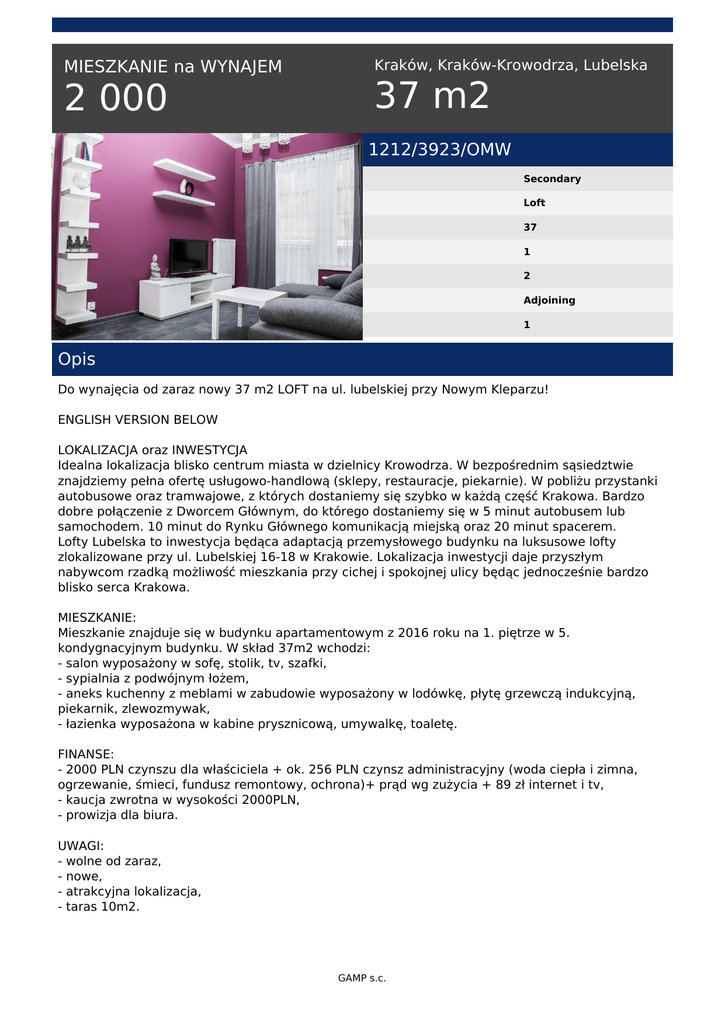 MIESZKANIE na WYNAJEM
2 000

Kraków, Kraków-Krowodrza, Lubelska
37 m2

1212/3923/OMW

Secondary
Loft
37
1
2
Adjoining
1

Opis

Do wynajęcia od zaraz nowy 37 m2 LOFT na ul. lubelskiej przy Nowym Kleparzu!

ENGLISH VERSION BELOW

LOKALIZACJA oraz INWESTYCJA
Idealna lokalizacja blisko centrum miasta w dzielnicy Krowodrza. W bezpośrednim sąsiedztwie znajdziemy pełna ofertę usługowo-handlową (sklepy, restauracje, piekarnie). W pobliżu przystanki autobusowe oraz tramwajowe, z których dostaniemy się szybko w każdą część Krakowa. Bardzo dobre połączenie z Dworcem Głównym, do którego dostaniemy się w 5 minut autobusem lub samochodem. 10 minut do Rynku Głównego komunikacją miejską oraz 20 minut spacerem.
Lofty Lubelska to inwestycja będąca adaptacją przemysłowego budynku na luksusowe lofty zlokalizowane przy ul. Lubelskiej 16-18 w Krakowie. Lokalizacja inwestycji daje przyszłym nabywcom rzadką możliwość mieszkania przy cichej i spokojnej ulicy będąc jednocześnie bardzo blisko serca Krakowa.

MIESZKANIE:
Mieszkanie znajduje się w budynku apartamentowym z 2016 roku na 1. piętrze w 5. kondygnacyjnym budynku. W skład 37m2 wchodzi:
- salon wyposażony w sofę, stolik, tv, szafki,
- sypialnia z podwójnym łożem,
- aneks kuchenny z meblami w zabudowie wyposażony w lodówkę, płytę grzewczą indukcyjną, piekarnik, zlewozmywak,
- łazienka wyposażona w kabine prysznicową, umywalkę, toaletę.

FINANSE:
- 2000 PLN czynszu dla właściciela + ok. 256 PLN czynsz administracyjny (woda ciepła i zimna, ogrzewanie, śmieci, fundusz remontowy, ochrona)+ prąd wg zużycia + 89 zł internet i tv,
- kaucja zwrotna w wysokości 2000PLN,
- prowizja dla biura.

UWAGI:
- wolne od zaraz,
- nowe,
- atrakcyjna lokalizacja,
- taras 10m2.

GAMP s.c.